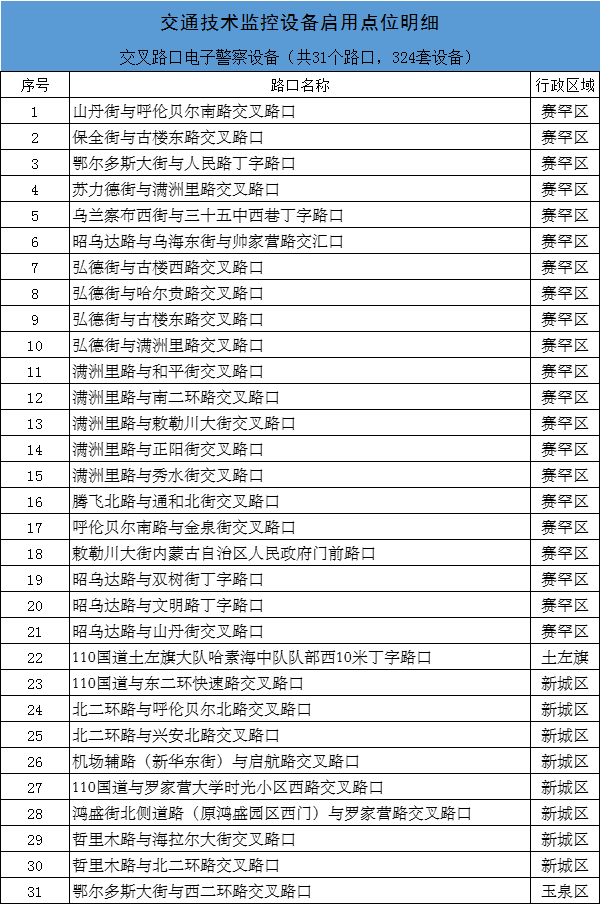 交通技术监控设备启用点位明细

交叉路口电子警察设备（共31个路口，324套设备）

| 序号 | 路口名称 | 行政区域 |
|---|---|---|
| 1 | 山丹街与呼伦贝尔南路交叉路口 | 赛罕区 |
| 2 | 保全街与古楼东路交叉路口 | 赛罕区 |
| 3 | 鄂尔多斯大街与人民路丁字路口 | 赛罕区 |
| 4 | 苏力德街与满洲里路交叉路口 | 赛罕区 |
| 5 | 乌兰察布西街与三十五中西巷丁字路口 | 赛罕区 |
| 6 | 昭乌达路与乌海东街与帅家营路交汇口 | 赛罕区 |
| 7 | 弘德街与古楼西路交叉路口 | 赛罕区 |
| 8 | 弘德街与哈尔贵路交叉路口 | 赛罕区 |
| 9 | 弘德街与古楼东路交叉路口 | 赛罕区 |
| 10 | 弘德街与满洲里路交叉路口 | 赛罕区 |
| 11 | 满洲里路与和平街交叉路口 | 赛罕区 |
| 12 | 满洲里路与南二环路交叉路口 | 赛罕区 |
| 13 | 满洲里路与敕勒川大街交叉路口 | 赛罕区 |
| 14 | 满洲里路与正阳街交叉路口 | 赛罕区 |
| 15 | 满洲里路与秀水街交叉路口 | 赛罕区 |
| 16 | 腾飞北路与通和北街交叉路口 | 赛罕区 |
| 17 | 呼伦贝尔南路与金泉街交叉路口 | 赛罕区 |
| 18 | 敕勒川大街内蒙古自治区人民政府门前路口 | 赛罕区 |
| 19 | 昭乌达路与双树街丁字路口 | 赛罕区 |
| 20 | 昭乌达路与文明路丁字路口 | 赛罕区 |
| 21 | 昭乌达路与山丹街交叉路口 | 赛罕区 |
| 22 | 110国道土左旗大队哈素海中队队部西10米丁字路口 | 土左旗 |
| 23 | 110国道与东二环快速路交叉路口 | 新城区 |
| 24 | 北二环路与呼伦贝尔北路交叉路口 | 新城区 |
| 25 | 北二环路与兴安北路交叉路口 | 新城区 |
| 26 | 机场辅路（新华东街）与启航路交叉路口 | 新城区 |
| 27 | 110国道与罗家营大学时光小区西路交叉路口 | 新城区 |
| 28 | 鸿盛街北侧道路（原鸿盛园区西门）与罗家营路交叉路口 | 新城区 |
| 29 | 哲里木路与海拉尔大街交叉路口 | 新城区 |
| 30 | 哲里木路与北二环路交叉路口 | 新城区 |
| 31 | 鄂尔多斯大街与西二环路交叉路口 | 玉泉区 |